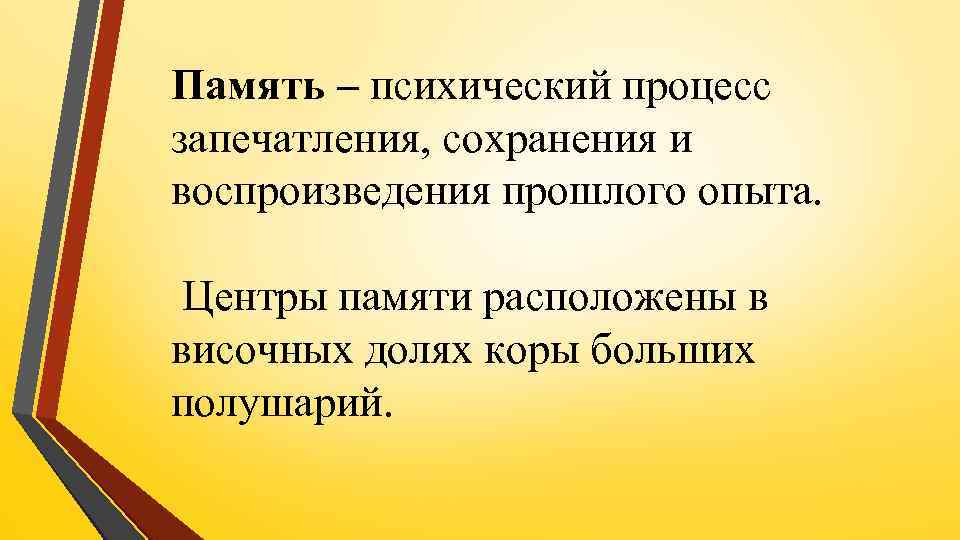 Память – психический процесс запечатления, сохранения и воспроизведения прошлого опыта.

Центры памяти расположены в височных долях коры больших полушарий.